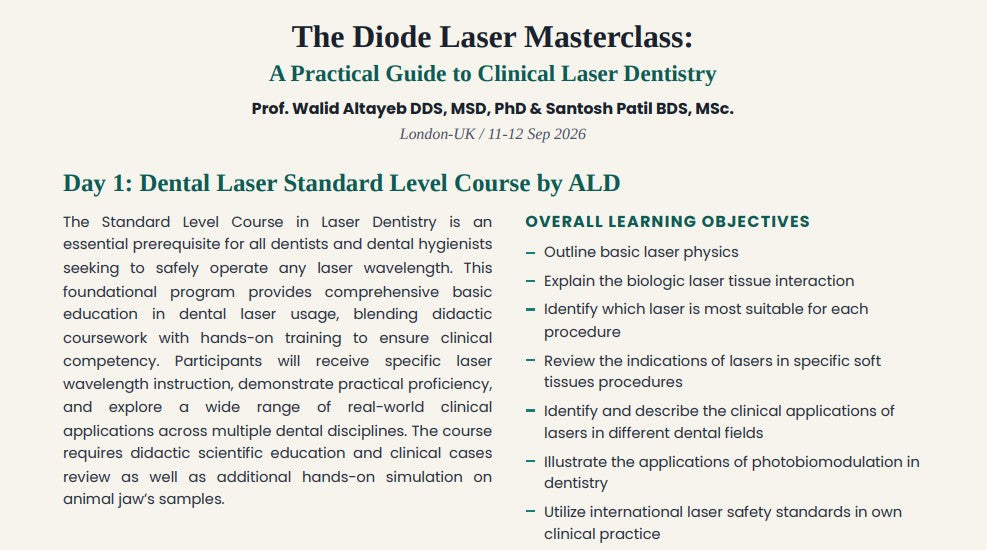 The Diode Laser Masterclass:

A Practical Guide to Clinical Laser Dentistry

Prof. Walid Altayeb DDS, MSD, PhD & Santosh Patil BDS, MSc.

London-UK / 11-12 Sep 2026

Day 1: Dental Laser Standard Level Course by ALD

The Standard Level Course in Laser Dentistry is an essential prerequisite for all dentists and dental hygienists seeking to safely operate any laser wavelength. This foundational program provides comprehensive basic education in dental laser usage, blending didactic coursework with hands-on training to ensure clinical competency. Participants will receive specific laser wavelength instruction, demonstrate practical proficiency, and explore a wide range of real-world clinical applications across multiple dental disciplines. The course requires didactic scientific education and clinical cases review as well as additional hands-on simulation on animal jaw's samples.

OVERALL LEARNING OBJECTIVES

– Outline basic laser physics
– Explain the biologic laser tissue interaction
– Identify which laser is most suitable for each procedure
– Review the indications of lasers in specific soft tissues procedures
– Identify and describe the clinical applications of lasers in different dental fields
– Illustrate the applications of photobiomodulation in dentistry
– Utilize international laser safety standards in own clinical practice